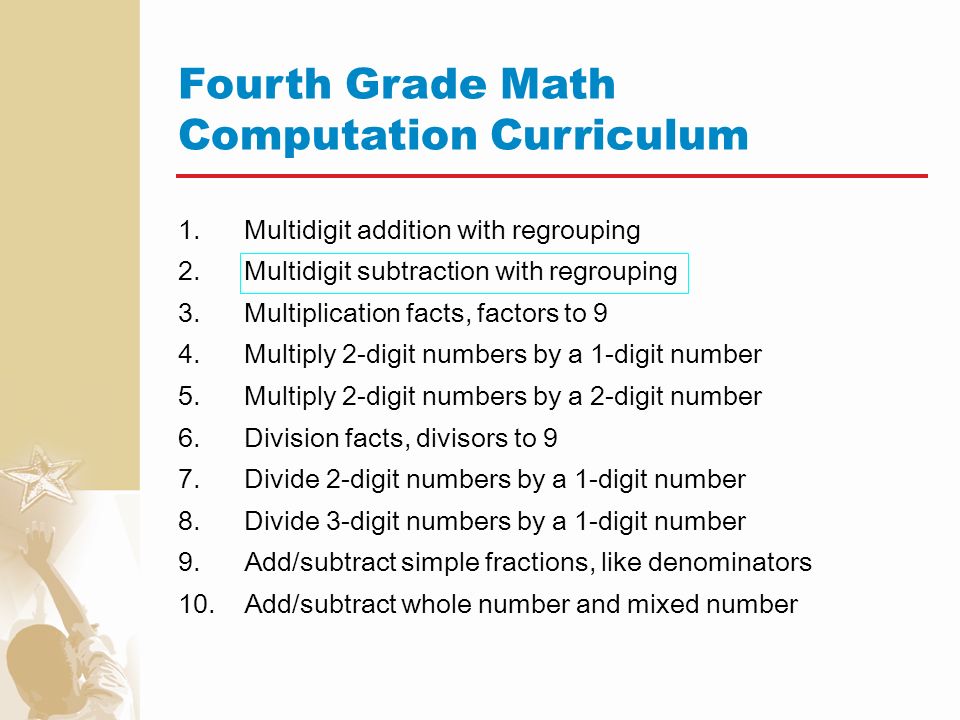 Fourth Grade Math Computation Curriculum

1. Multidigit addition with regrouping
2. Multidigit subtraction with regrouping
3. Multiplication facts, factors to 9
4. Multiply 2-digit numbers by a 1-digit number
5. Multiply 2-digit numbers by a 2-digit number
6. Division facts, divisors to 9
7. Divide 2-digit numbers by a 1-digit number
8. Divide 3-digit numbers by a 1-digit number
9. Add/subtract simple fractions, like denominators
10. Add/subtract whole number and mixed number